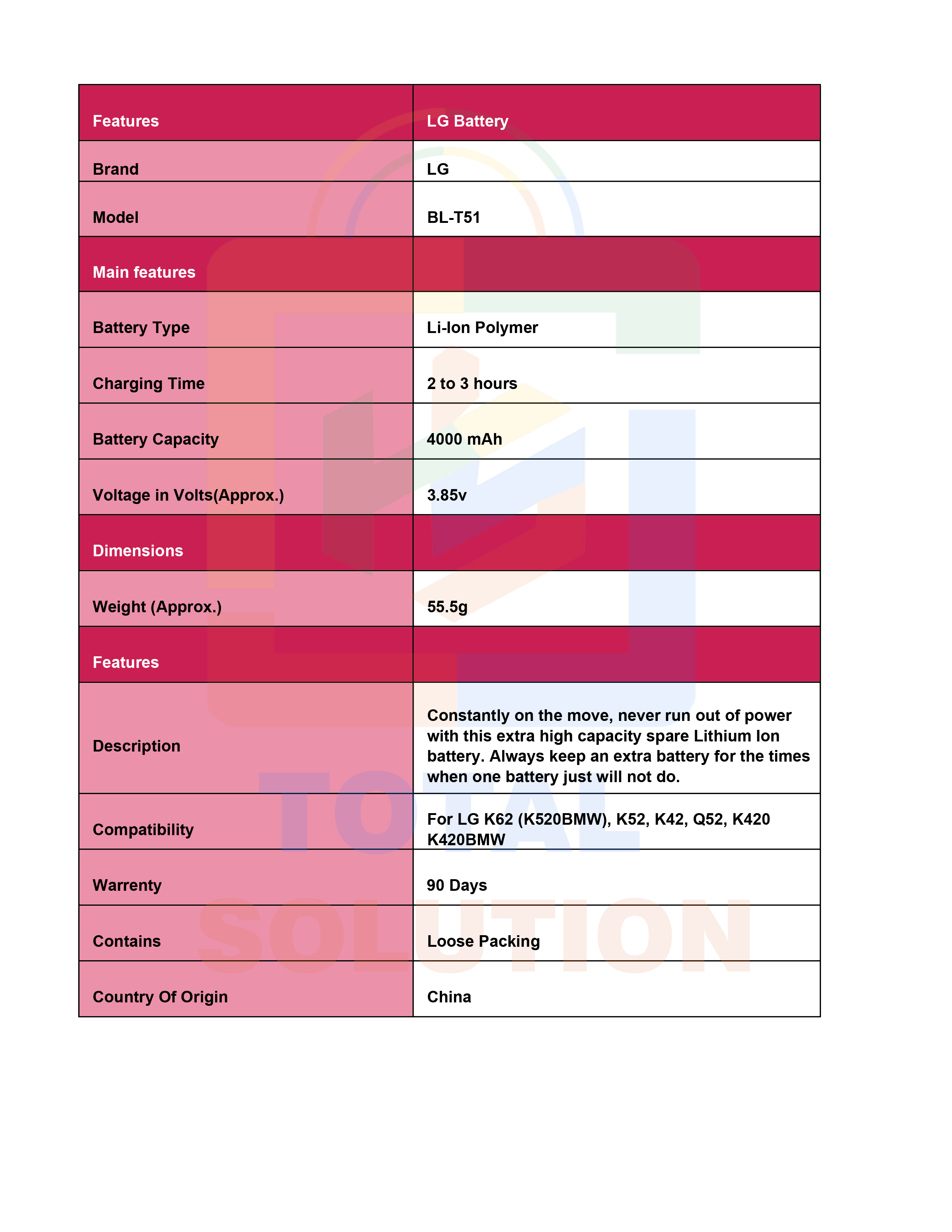 | Features | LG Battery |
|---|---|
| Brand | LG |
| Model | BL-T51 |
| Main features | |
| Battery Type | Li-Ion Polymer |
| Charging Time | 2 to 3 hours |
| Battery Capacity | 4000 mAh |
| Voltage in Volts(Approx.) | 3.85v |
| Dimensions | |
| Weight (Approx.) | 55.5g |
| Features | |
| Description | Constantly on the move, never run out of power with this extra high capacity spare Lithium Ion battery. Always keep an extra battery for the times when one battery just will not do. |
| Compatibility | For LG K62 (K520BMW), K52, K42, Q52, K420 K420BMW |
| Warrenty | 90 Days |
| Contains | Loose Packing |
| Country Of Origin | China |

TOTAL SOLUTION